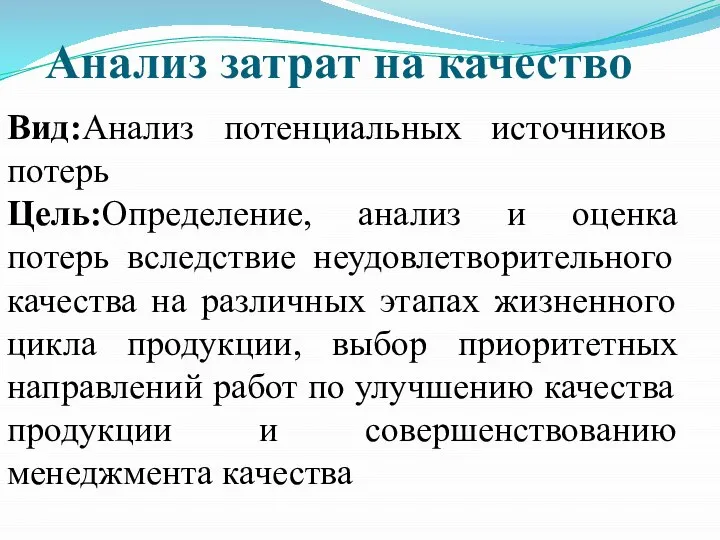 Анализ затрат на качество

Вид:Анализ потенциальных источников потерь

Цель:Определение, анализ и оценка потерь вследствие неудовлетворительного качества на различных этапах жизненного цикла продукции, выбор приоритетных направлений работ по улучшению качества продукции и совершенствованию менеджмента качества